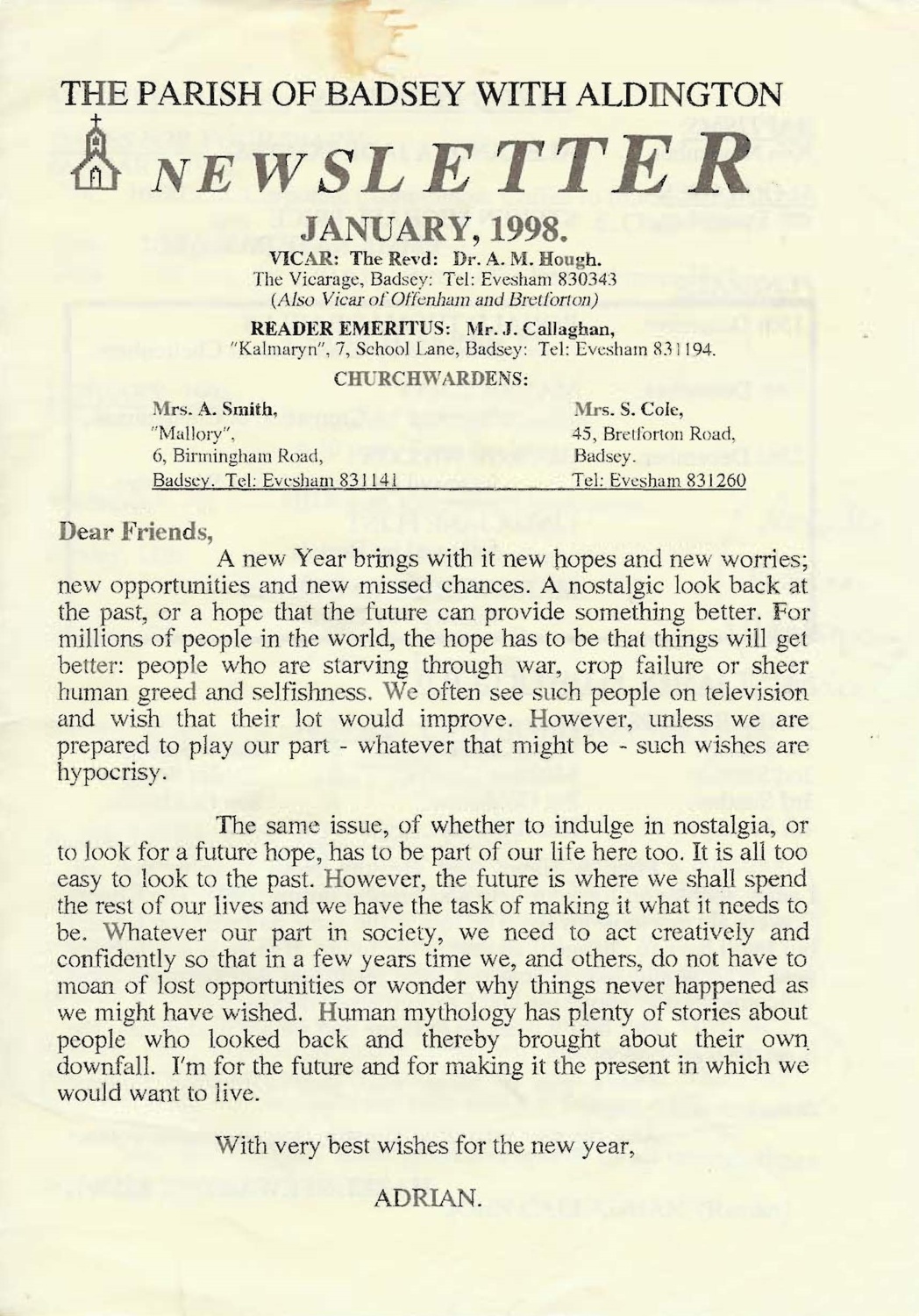 THE PARISH OF BADSEY WITH ALDINGTON

NEWSLETTER

JANUARY, 1998.

VICAR: The Revd: Dr. A. M. Hough.
The Vicarage, Badsey: Tel: Evesham 830343
(Also Vicar of Offenham and Bretforton)

READER EMERITUS: Mr. J. Callaghan,
"Kalmaryn", 7, School Lane, Badsey: Tel: Evesham 831194.

CHURCHWARDENS:

Mrs. A. Smith,
"Mallory",
6, Birmingham Road,
Badsey. Tel: Evesham 831141

Mrs. S. Cole,
45, Bretforton Road,
Badsey.
Tel: Evesham 831260

Dear Friends,

A new Year brings with it new hopes and new worries; new opportunities and new missed chances. A nostalgic look back at the past, or a hope that the future can provide something better. For millions of people in the world, the hope has to be that things will get better: people who are starving through war, crop failure or sheer human greed and selfishness. We often see such people on television and wish that their lot would improve. However, unless we are prepared to play our part - whatever that might be - such wishes are hypocrisy.

The same issue, of whether to indulge in nostalgia, or to look for a future hope, has to be part of our life here too. It is all too easy to look to the past. However, the future is where we shall spend the rest of our lives and we have the task of making it what it needs to be. Whatever our part in society, we need to act creatively and confidently so that in a few years time we, and others, do not have to moan of lost opportunities or wonder why things never happened as we might have wished. Human mythology has plenty of stories about people who looked back and thereby brought about their own downfall. I'm for the future and for making it the present in which we would want to live.

With very best wishes for the new year,

ADRIAN.